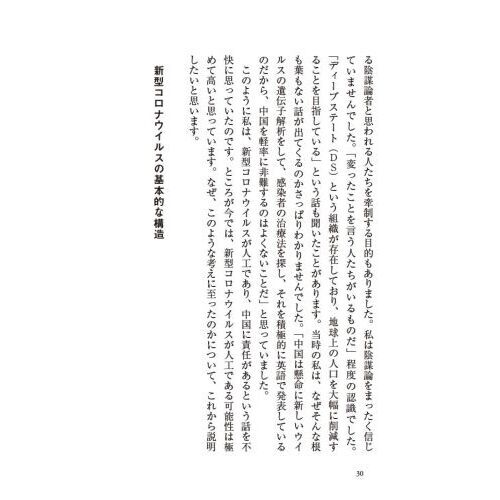 る陰謀論者と思われる人たちを牽制する目的もありました。私は陰謀論をまったく信じていませんでした。「変ったことを言う人たちがいるものだ」程度の認識でした。「ディープステート（DS）という組織が存在しており、地球上の人口を大幅に削減することを目指している」という話も聞いたことがあります。当時の私は、なぜそんな根も葉もない話が出てくるのかさっぱりわかりませんでした。「中国は懸命に新しいウイルスの遺伝子解析をして、感染者の治療法を探し、それを積極的に英語で発表しているのだから、中国を軽率に非難するのはよくないことだ」と思っていました。

このように私は、新型コロナウイルスが人工であり、中国に責任があるという話を不快に思っていたのです。ところが今では、新型コロナウイルスが人工である可能性は極めて高いと思っています。なぜ、このような考えに至ったのかについて、これから説明したいと思います。

新型コロナウイルスの基本的な構造

30